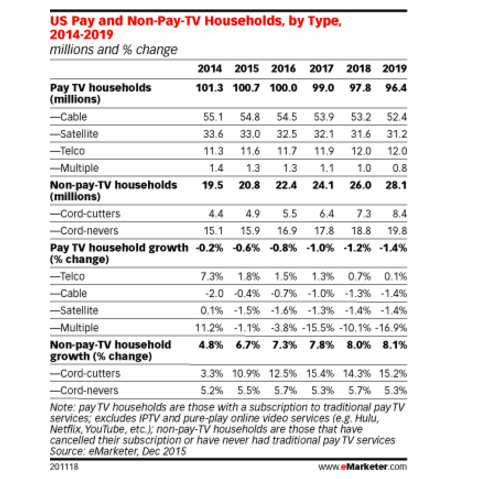 US Pay and Non-Pay-TV Households, by Type, 2014-2019
millions and % change

| | 2014 | 2015 | 2016 | 2017 | 2018 | 2019 |
|---|---|---|---|---|---|---|
| Pay TV households (millions) | 101.3 | 100.7 | 100.0 | 99.0 | 97.8 | 96.4 |
| —Cable | 55.1 | 54.8 | 54.5 | 53.9 | 53.2 | 52.4 |
| —Satellite | 33.6 | 33.0 | 32.5 | 32.1 | 31.6 | 31.2 |
| —Telco | 11.3 | 11.6 | 11.7 | 11.9 | 12.0 | 12.0 |
| —Multiple | 1.4 | 1.3 | 1.3 | 1.1 | 1.0 | 0.8 |
| Non-pay-TV households (millions) | 19.5 | 20.8 | 22.4 | 24.1 | 26.0 | 28.1 |
| —Cord-cutters | 4.4 | 4.9 | 5.5 | 6.4 | 7.3 | 8.4 |
| —Cord-nevers | 15.1 | 15.9 | 16.9 | 17.8 | 18.8 | 19.8 |
| Pay TV household growth (% change) | -0.2% | -0.6% | -0.8% | -1.0% | -1.2% | -1.4% |
| —Telco | 7.3% | 1.8% | 1.5% | 1.3% | 0.7% | 0.1% |
| —Cable | -2.0 | -0.4% | -0.7% | -1.0% | -1.3% | -1.4% |
| —Satellite | 0.1% | -1.5% | -1.6% | -1.3% | -1.4% | -1.4% |
| —Multiple | 11.2% | -1.1% | -3.8% | -15.5% | -10.1% | -16.9% |
| Non-pay-TV household growth (% change) | 4.8% | 6.7% | 7.3% | 7.8% | 8.0% | 8.1% |
| —Cord-cutters | 3.3% | 10.9% | 12.5% | 15.4% | 14.3% | 15.2% |
| —Cord-nevers | 5.2% | 5.5% | 5.7% | 5.3% | 5.7% | 5.3% |

Note: pay TV households are those with a subscription to traditional pay TV services; excludes IPTV and pure-play online video services (e.g. Hulu, Netflix, YouTube, etc.); non-pay-TV households are those that have cancelled their subscription or have never had traditional pay TV services
Source: eMarketer, Dec 2015

201118 www.eMarketer.com